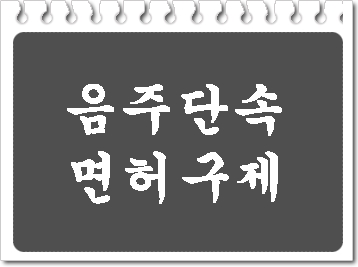 음주단속
면허구제